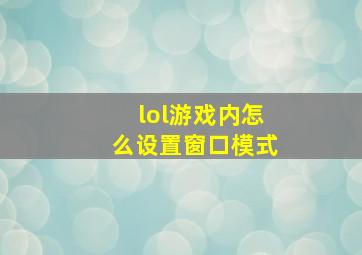 lol游戏内怎么设置窗口模式